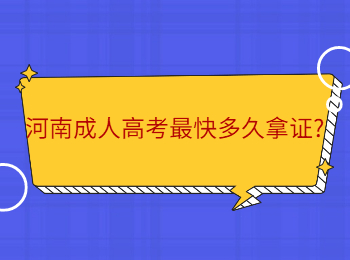 河南成人高考最快多久拿证?